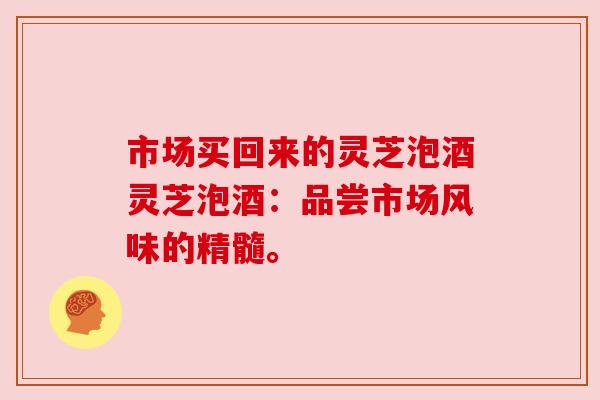 市场买回来的灵芝泡酒灵芝泡酒：品尝市场风味的精髓。